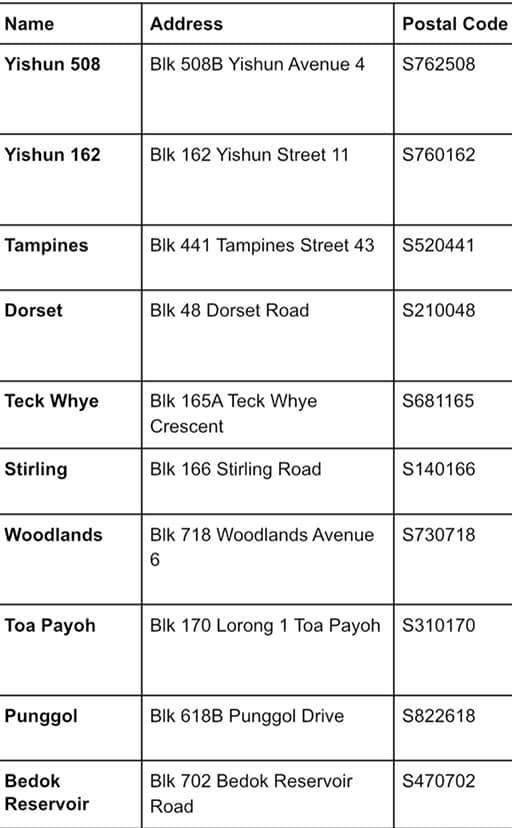 | Name | Address | Postal Code |
|---|---|---|
| Yishun 508 | Blk 508B Yishun Avenue 4 | S762508 |
| Yishun 162 | Blk 162 Yishun Street 11 | S760162 |
| Tampines | Blk 441 Tampines Street 43 | S520441 |
| Dorset | Blk 48 Dorset Road | S210048 |
| Teck Whye | Blk 165A Teck Whye Crescent | S681165 |
| Stirling | Blk 166 Stirling Road | S140166 |
| Woodlands | Blk 718 Woodlands Avenue 6 | S730718 |
| Toa Payoh | Blk 170 Lorong 1 Toa Payoh | S310170 |
| Punggol | Blk 618B Punggol Drive | S822618 |
| Bedok Reservoir | Blk 702 Bedok Reservoir Road | S470702 |